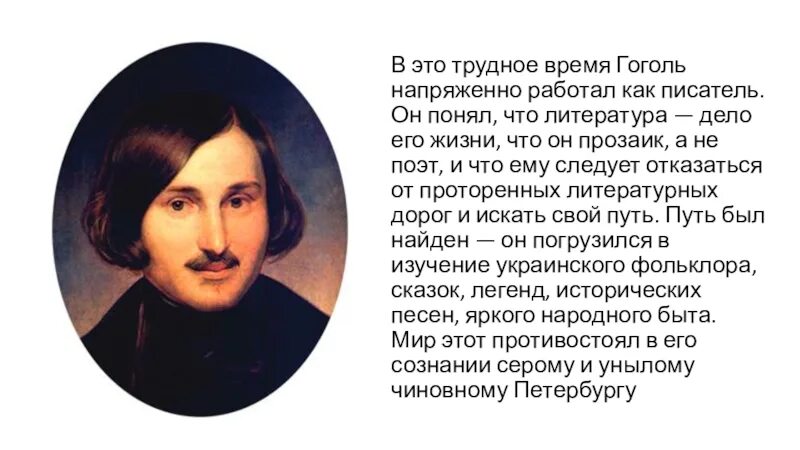 В это трудное время Гоголь напряженно работал как писатель. Он понял, что литература — дело его жизни, что он прозаик, а не поэт, и что ему следует отказаться от проторенных литературных дорог и искать свой путь. Путь был найден — он погрузился в изучение украинского фольклора, сказок, легенд, исторических песен, яркого народного быта. Мир этот противостоял в его сознании серому и унылому чиновному Петербургу